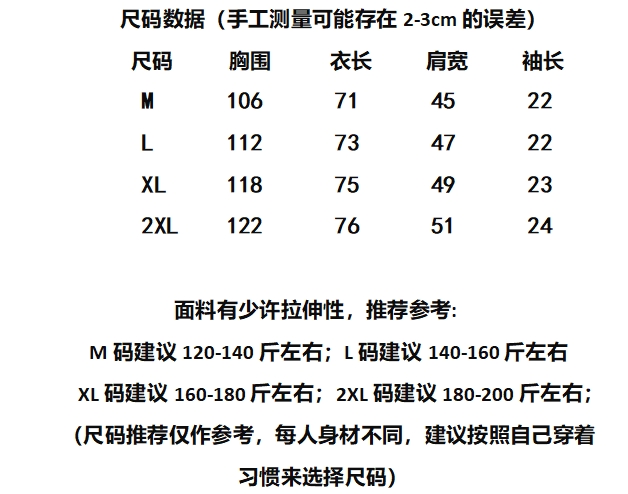 尺码数据（手工测量可能存在2-3cm的误差）

| 尺码 | 胸围 | 衣长 | 肩宽 | 袖长 |
|---|---|---|---|---|
| M | 106 | 71 | 45 | 22 |
| L | 112 | 73 | 47 | 22 |
| XL | 118 | 75 | 49 | 23 |
| 2XL | 122 | 76 | 51 | 24 |

面料有少许拉伸性，推荐参考:

M码建议120-140斤左右；L码建议140-160斤左右

XL码建议160-180斤左右；2XL码建议180-200斤左右；

(尺码推荐仅作参考，每人身材不同，建议按照自己穿着习惯来选择尺码)